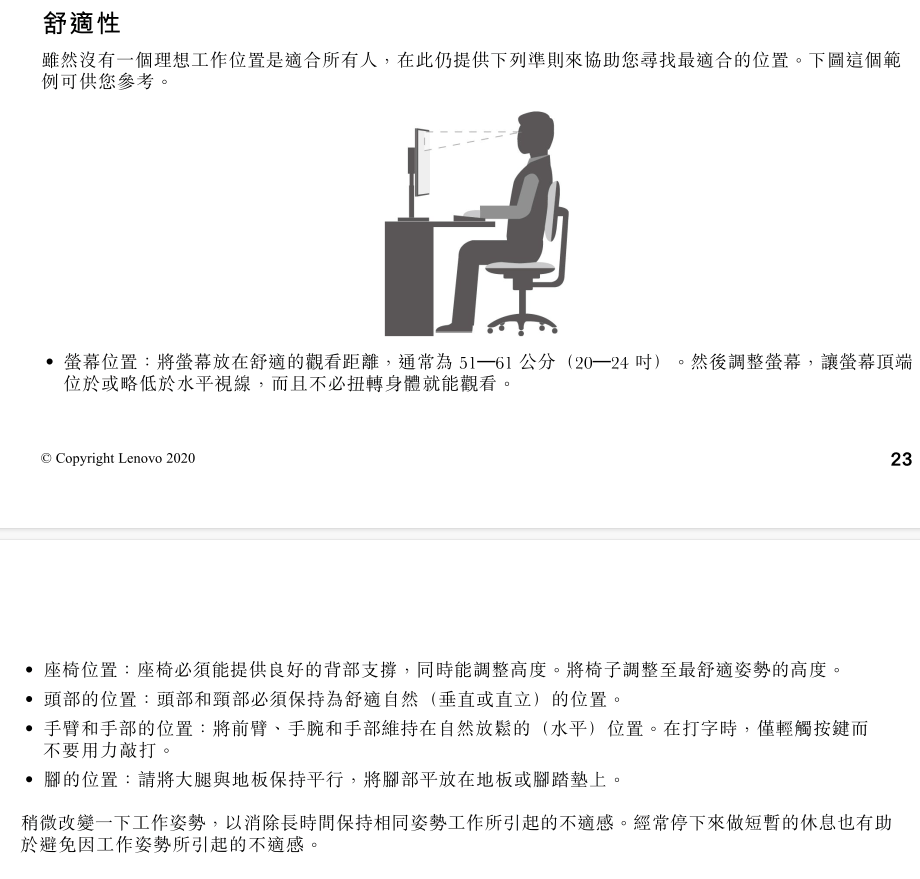 舒適性

雖然沒有一個理想工作位置是適合所有人，在此仍提供下列準則來協助您尋找最適合的位置。下圖這個範例可供您參考。

• 螢幕位置：將螢幕放在舒適的觀看距離，通常為51—61公分（20—24吋）。然後調整螢幕，讓螢幕頂端位於或略低於水平視線，而且不必扭轉身體就能觀看。

© Copyright Lenovo 2020

23

• 座椅位置：座椅必須能提供良好的背部支撐，同時能調整高度。將椅子調整至最舒適姿勢的高度。
• 頭部的位置：頭部和頸部必須保持為舒適自然（垂直或直立）的位置。
• 手臂和手部的位置：將前臂、手腕和手部維持在自然放鬆的（水平）位置。在打字時，僅輕觸按鍵而不要用力敲打。
• 腳的位置：請將大腿與地板保持平行，將腳部平放在地板或腳踏墊上。

稍微改變一下工作姿勢，以消除長時間保持相同姿勢工作所引起的不適感。經常停下來做短暫的休息也有助於避免因工作姿勢所引起的不適感。